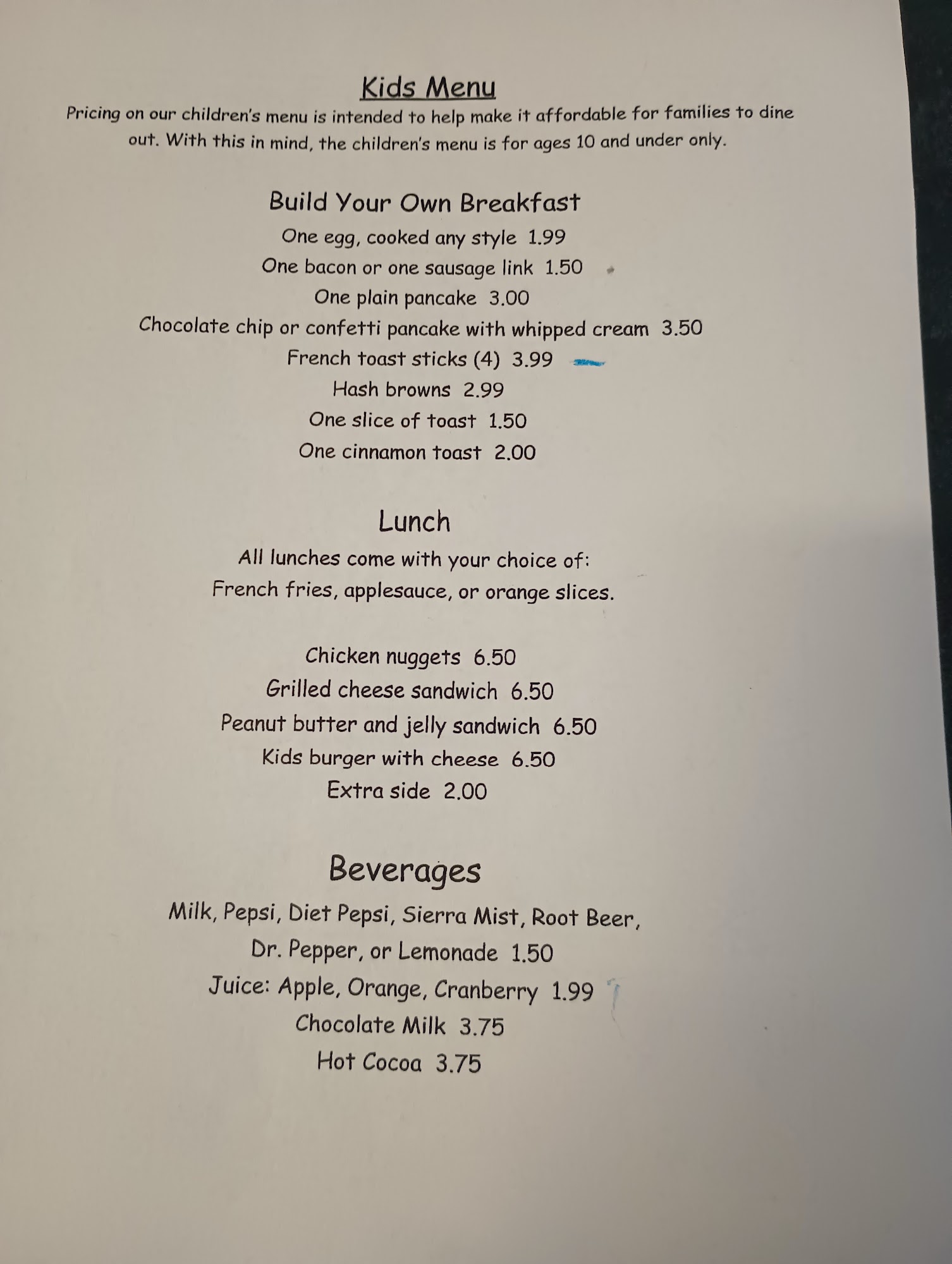 Kids Menu

Pricing on our children's menu is intended to help make it affordable for families to dine out. With this in mind, the children's menu is for ages 10 and under only.

Build Your Own Breakfast
One egg, cooked any style 1.99
One bacon or one sausage link 1.50
One plain pancake 3.00
Chocolate chip or confetti pancake with whipped cream 3.50
French toast sticks (4) 3.99
Hash browns 2.99
One slice of toast 1.50
One cinnamon toast 2.00

Lunch
All lunches come with your choice of:
French fries, applesauce, or orange slices.

Chicken nuggets 6.50
Grilled cheese sandwich 6.50
Peanut butter and jelly sandwich 6.50
Kids burger with cheese 6.50
Extra side 2.00

Beverages
Milk, Pepsi, Diet Pepsi, Sierra Mist, Root Beer,
Dr. Pepper, or Lemonade 1.50
Juice: Apple, Orange, Cranberry 1.99
Chocolate Milk 3.75
Hot Cocoa 3.75